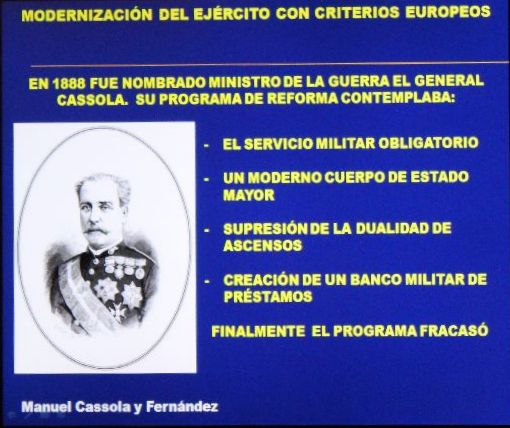 MODERNIZACIÓN DEL EJÉRCITO CON CRITERIOS EUROPEOS

EN 1888 FUE NOMBRADO MINISTRO DE LA GUERRA EL GENERAL CASSOLA. SU PROGRAMA DE REFORMA CONTEMPLABA:

- EL SERVICIO MILITAR OBLIGATORIO

- UN MODERNO CUERPO DE ESTADO MAYOR

- SUPRESIÓN DE LA DUALIDAD DE ASCENSOS

- CREACIÓN DE UN BANCO MILITAR DE PRÉSTAMOS

FINALMENTE EL PROGRAMA FRACASÓ

Manuel Cassola y Fernández